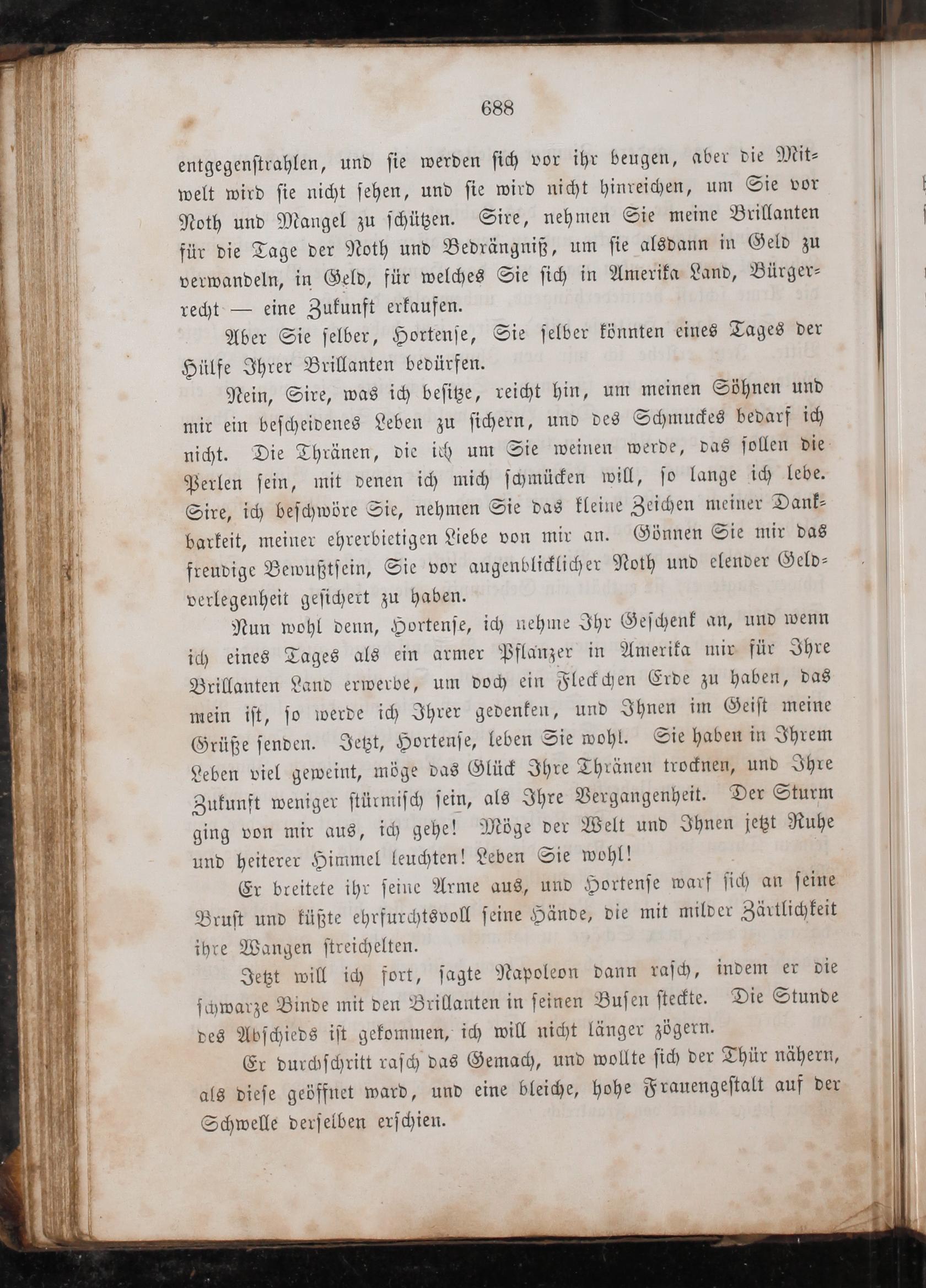 688

entgegenstrahlen, und sie werden sich vor ihr beugen, aber die Mitwelt wird sie nicht sehen, und sie wird nicht hinreichen, um Sie vor Noth und Mangel zu schützen. Sire, nehmen Sie meine Brillanten für die Tage der Noth und Bedrängniß, um sie alsdann in Geld zu verwandeln, in Geld, für welches Sie sich in Amerika Land, Bürgerrecht — eine Zukunft erkaufen.

Aber Sie selber, Hortense, Sie selber könnten eines Tages der Hülfe Ihrer Brillanten bedürfen.

Nein, Sire, was ich besitze, reicht hin, um meinen Söhnen und mir ein bescheidenes Leben zu sichern, und des Schmuckes bedarf ich nicht. Die Thränen, die ich um Sie weinen werde, das sollen die Perlen sein, mit denen ich mich schmücken will, so lange ich lebe. Sire, ich beschwöre Sie, nehmen Sie das kleine Zeichen meiner Dankbarkeit, meiner ehrerbietigen Liebe von mir an. Gönnen Sie mir das freudige Bewußtsein, Sie vor augenblicklicher Noth und elender Geldverlegenheit gesichert zu haben.

Nun wohl denn, Hortense, ich nehme Ihr Geschenk an, und wenn ich eines Tages als ein armer Pflanzer in Amerika mir für Ihre Brillanten Land erwerbe, um doch ein Fleckchen Erde zu haben, das mein ist, so werde ich Ihrer gedenken, und Ihnen im Geist meine Grüße senden. Jetzt, Hortense, leben Sie wohl. Sie haben in Ihrem Leben viel geweint, möge das Glück Ihre Thränen trocknen, und Ihre Zukunft weniger stürmisch sein, als Ihre Vergangenheit. Der Sturm ging von mir aus, ich gehe! Möge der Welt und Ihnen jetzt Ruhe und heiterer Himmel leuchten! Leben Sie wohl!

Er breitete ihr seine Arme aus, und Hortense warf sich an seine Brust und küßte ehrfurchtsvoll seine Hände, die mit milder Zärtlichkeit ihre Wangen streichelten.

Jetzt will ich fort, sagte Napoleon dann rasch, indem er die schwarze Binde mit den Brillanten in seinen Busen steckte. Die Stunde des Abschieds ist gekommen, ich will nicht länger zögern.

Er durchschritt rasch das Gemach, und wollte sich der Thür nähern, als diese geöffnet ward, und eine bleiche, hohe Frauengestalt auf der Schwelle derselben erschien.